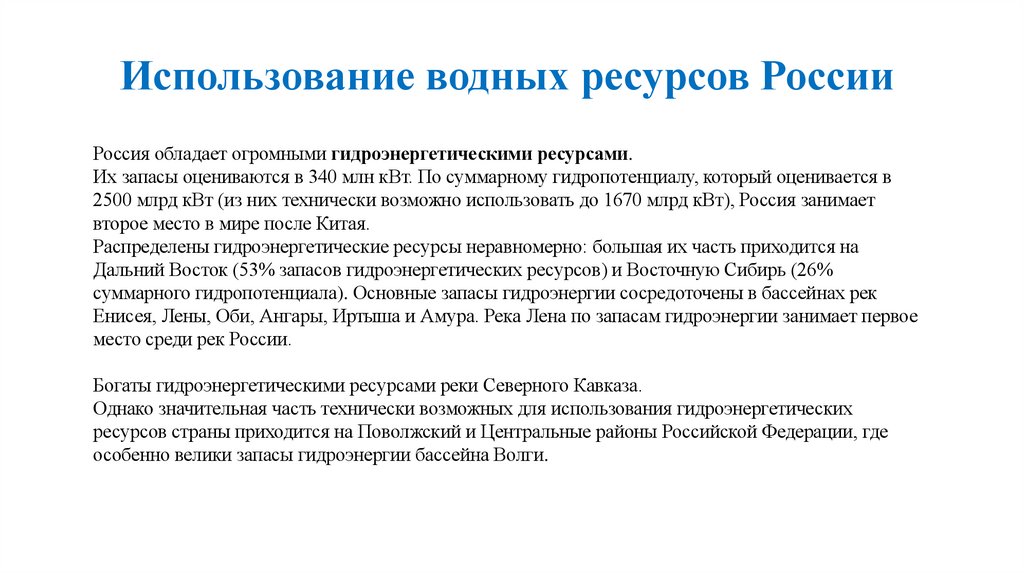 Использование водных ресурсов России

Россия обладает огромными гидроэнергетическими ресурсами.
Их запасы оцениваются в 340 млн кВт. По суммарному гидропотенциалу, который оценивается в 2500 млрд кВт (из них технически возможно использовать до 1670 млрд кВт), Россия занимает второе место в мире после Китая.
Распределены гидроэнергетические ресурсы неравномерно: большая их часть приходится на Дальний Восток (53% запасов гидроэнергетических ресурсов) и Восточную Сибирь (26% суммарного гидропотенциала). Основные запасы гидроэнергии сосредоточены в бассейнах рек Енисея, Лены, Оби, Ангары, Иртыша и Амура. Река Лена по запасам гидроэнергии занимает первое место среди рек России.

Богаты гидроэнергетическими ресурсами реки Северного Кавказа.
Однако значительная часть технически возможных для использования гидроэнергетических ресурсов страны приходится на Поволжский и Центральные районы Российской Федерации, где особенно велики запасы гидроэнергии бассейна Волги.